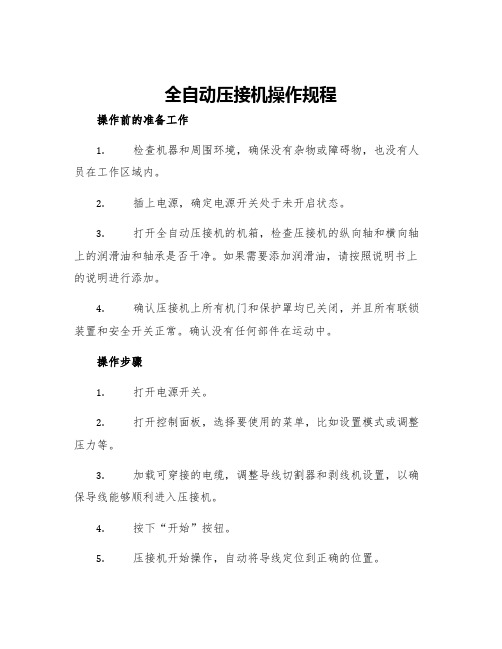 全自动压接机操作规程

操作前的准备工作

1. 检查机器和周围环境，确保没有杂物或障碍物，也没有人员在工作区域内。

2. 插上电源，确定电源开关处于未开启状态。

3. 打开全自动压接机的机箱，检查压接机的纵向轴和横向轴上的润滑油和轴承是否干净。如果需要添加润滑油，请按照说明书上的说明进行添加。

4. 确认压接机上所有机门和保护罩均已关闭，并且所有联锁装置和安全开关正常。确认没有任何部件在运动中。

操作步骤

1. 打开电源开关。

2. 打开控制面板，选择要使用的菜单，比如设置模式或调整压力等。

3. 加载可穿接的电缆，调整导线切割器和剥线机设置，以确保导线能够顺利进入压接机。

4. 按下“开始”按钮。

5. 压接机开始操作，自动将导线定位到正确的位置。